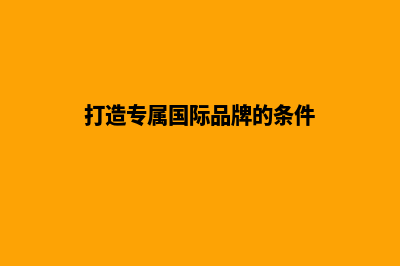 打造专属国际品牌的条件